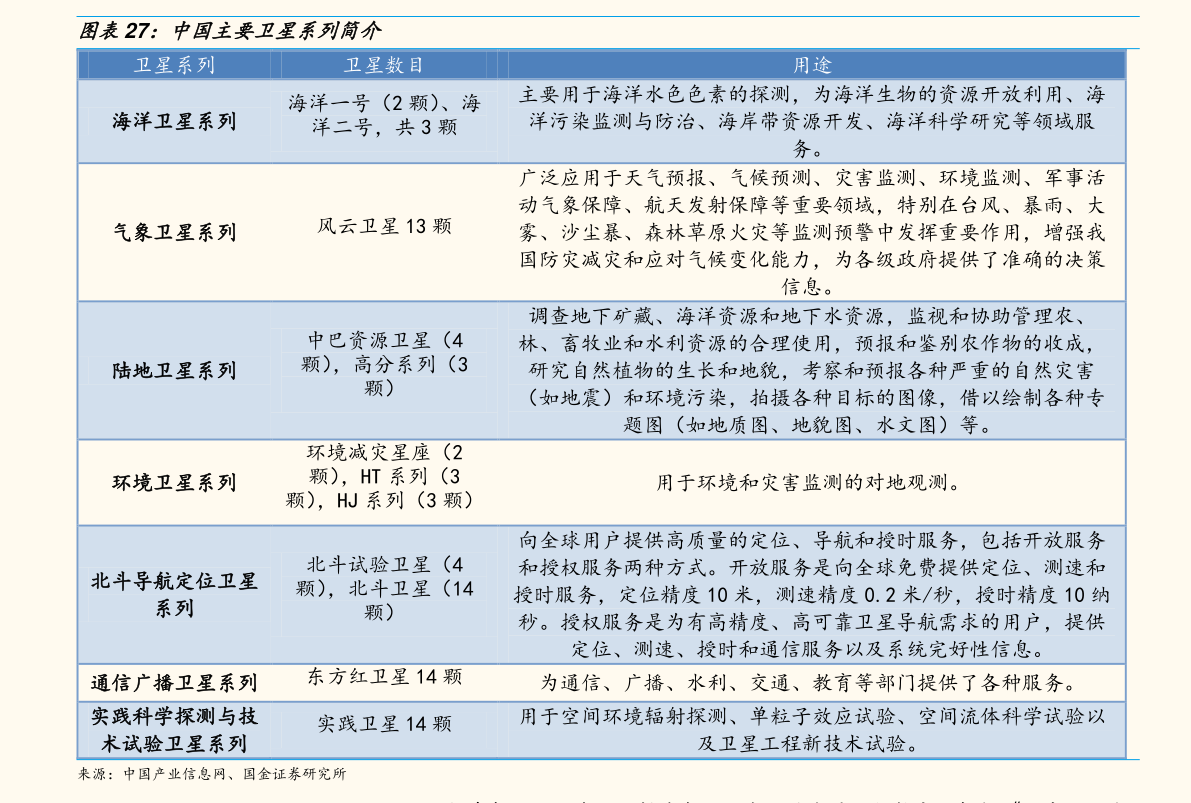 图表 27：中国主要卫星系列简介

| 卫星系列 | 卫星数目 | 用途 |
|---|---|---|
| 海洋卫星系列 | 海洋一号（2 颗）、海洋二号，共 3 颗 | 主要用于海洋水色色素的探测，为海洋生物的资源开放利用、海洋污染监测与防治、海岸带资源开发、海洋科学研究等领域服务。 |
| 气象卫星系列 | 风云卫星 13 颗 | 广泛应用于天气预报、气候预测、灾害监测、环境监测、军事活动气象保障、航天发射保障等重要领域，特别在台风、暴雨、大雾、沙尘暴、森林草原火灾等监测预警中发挥重要作用，增强我国防灾减灾和应对气候变化能力，为各级政府提供了准确的决策信息。 |
| 陆地卫星系列 | 中巴资源卫星（4 颗），高分系列（3 颗） | 调查地下矿藏、海洋资源和地下水资源，监视和协助管理农、林、畜牧业和水利资源的合理使用，预报和鉴别农作物的收成，研究自然植物的生长和地貌，考察和预报各种严重的自然灾害（如地震）和环境污染，拍摄各种目标的图像，借以绘制各种专题图（如地质图、地貌图、水文图）等。 |
| 环境卫星系列 | 环境减灾星座（2 颗），HT 系列（3 颗），HJ 系列（3 颗） | 用于环境和灾害监测的对地观测。 |
| 北斗导航定位卫星系列 | 北斗试验卫星（4 颗），北斗卫星（14 颗） | 向全球用户提供高质量的定位、导航和授时服务，包括开放服务和授权服务两种方式。开放服务是向全球免费提供定位、测速和授时服务，定位精度 10 米，测速精度 0.2 米/秒，授时精度 10 纳秒。授权服务是为有高精度、高可靠卫星导航需求的用户，提供定位、测速、授时和通信服务以及系统完好性信息。 |
| 通信广播卫星系列 | 东方红卫星 14 颗 | 为通信、广播、水利、交通、教育等部门提供了各种服务。 |
| 实践科学探测与技术试验卫星系列 | 实践卫星 14 颗 | 用于空间环境辐射探测、单粒子效应试验、空间流体科学试验以及卫星工程新技术试验。 |

来源：中国产业信息网、国金证券研究所